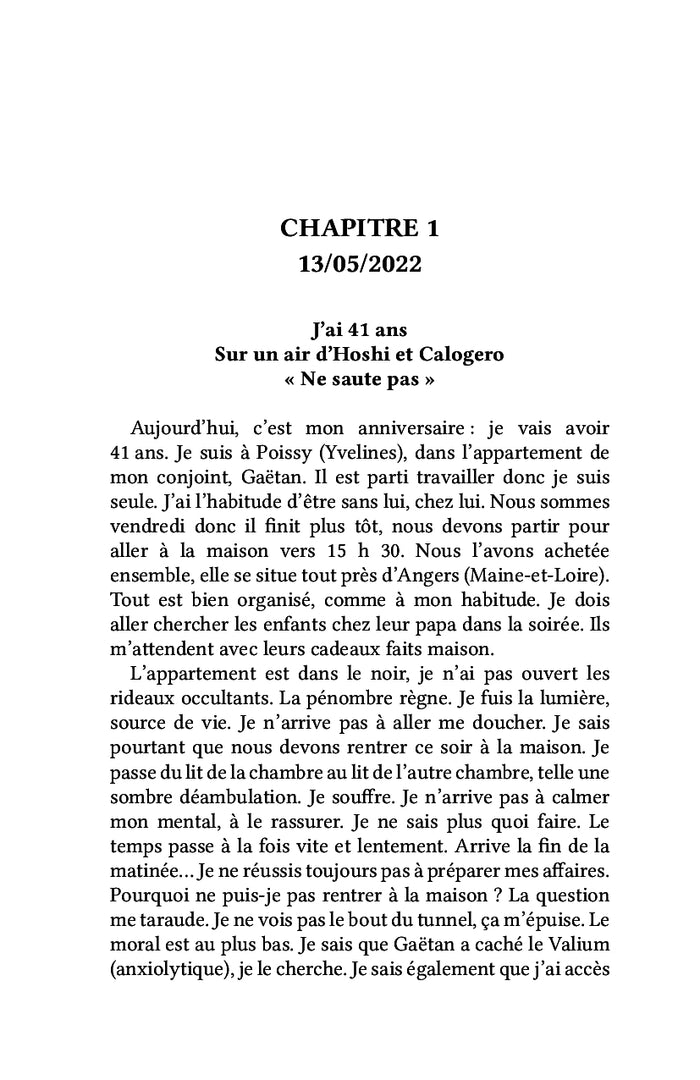 CHAPITRE 1
13/05/2022

J'ai 41 ans
Sur un air d'Hoshi et Calogero
« Ne saute pas »

Aujourd'hui, c'est mon anniversaire : je vais avoir 41 ans. Je suis à Poissy (Yvelines), dans l'appartement de mon conjoint, Gaëtan. Il est parti travailler donc je suis seule. J'ai l'habitude d'être sans lui, chez lui. Nous sommes vendredi donc il finit plus tôt, nous devons partir pour aller à la maison vers 15 h 30. Nous l'avons achetée ensemble, elle se situe tout près d'Angers (Maine-et-Loire). Tout est bien organisé, comme à mon habitude. Je dois aller chercher les enfants chez leur papa dans la soirée. Ils m'attendent avec leurs cadeaux faits maison.

L'appartement est dans le noir, je n'ai pas ouvert les rideaux occultants. La pénombre règne. Je fuis la lumière, source de vie. Je n'arrive pas à aller me doucher. Je sais pourtant que nous devons rentrer ce soir à la maison. Je passe du lit de la chambre au lit de l'autre chambre, telle une sombre déambulation. Je souffre. Je n'arrive pas à calmer mon mental, à le rassurer. Je ne sais plus quoi faire. Le temps passe à la fois vite et lentement. Arrive la fin de la matinée… Je ne réussis toujours pas à préparer mes affaires. Pourquoi ne puis-je pas rentrer à la maison ? La question me taraude. Je ne vois pas le bout du tunnel, ça m'épuise. Le moral est au plus bas. Je sais que Gaëtan a caché le Valium (anxiolytique), je le cherche. Je sais également que j'ai accès